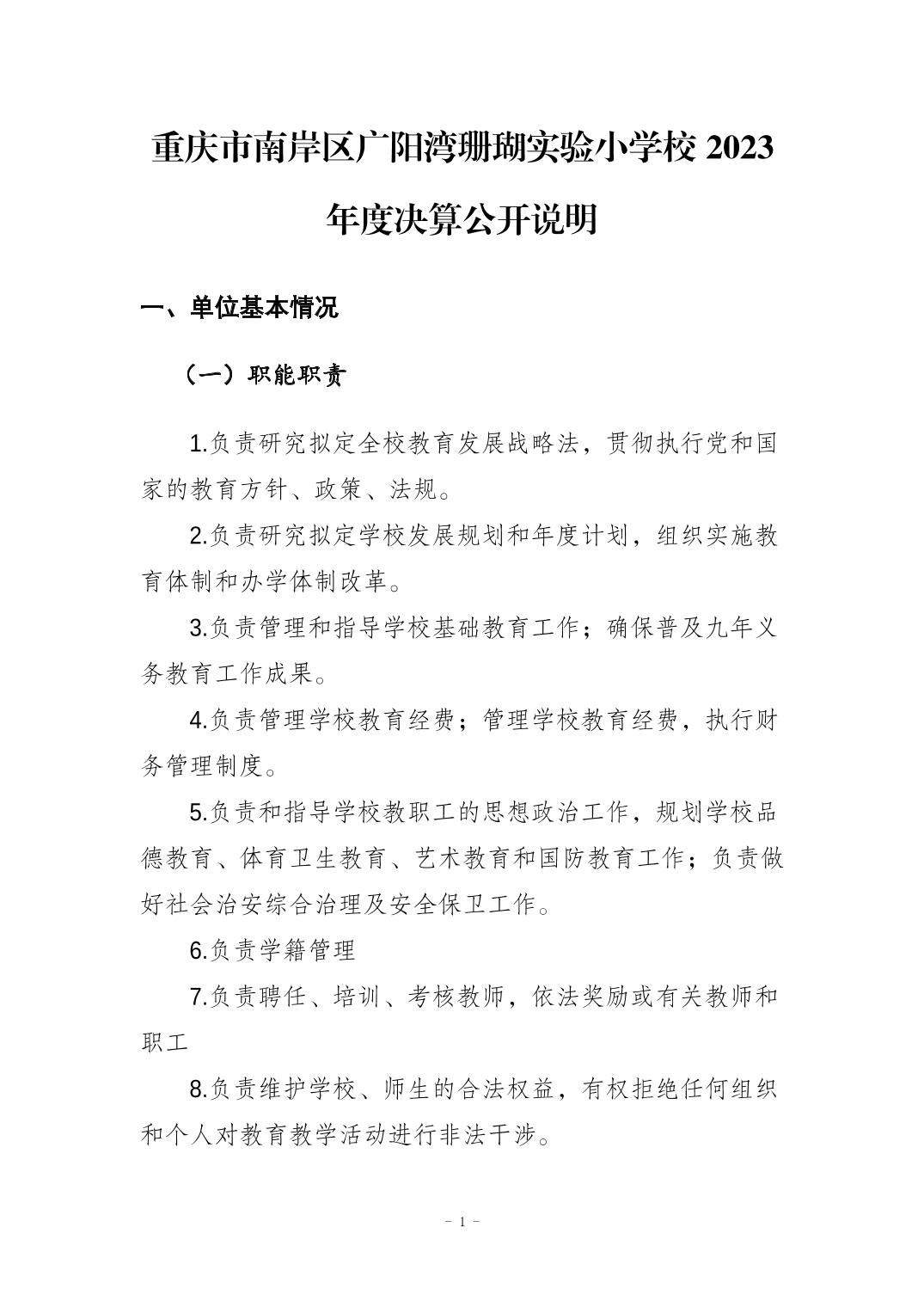 重庆市南岸区广阳湾珊瑚实验小学校 2023 年度决算公开说明

一、单位基本情况

（一）职能职责

1.负责研究拟定全校教育发展战略法，贯彻执行党和国家的教育方针、政策、法规。

2.负责研究拟定学校发展规划和年度计划，组织实施教育体制和办学体制改革。

3.负责管理和指导学校基础教育工作；确保普及九年义务教育工作成果。

4.负责管理学校教育经费；管理学校教育经费，执行财务管理制度。

5.负责和指导学校教职工的思想政治工作，规划学校品德教育、体育卫生教育、艺术教育和国防教育工作；负责做好社会治安综合治理及安全保卫工作。

6.负责学籍管理

7.负责聘任、培训、考核教师，依法奖励或有关教师和职工

8.负责维护学校、师生的合法权益，有权拒绝任何组织和个人对教育教学活动进行非法干涉。

－ 1 －